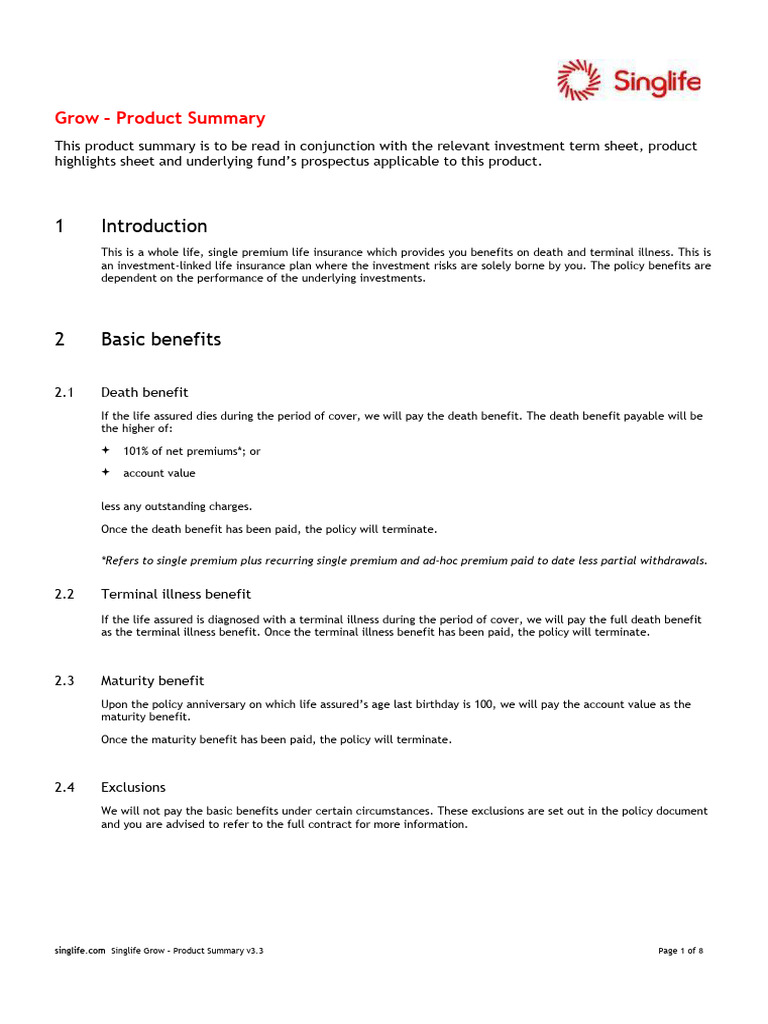 Singlife

Grow – Product Summary

This product summary is to be read in conjunction with the relevant investment term sheet, product highlights sheet and underlying fund's prospectus applicable to this product.

1 Introduction

This is a whole life, single premium life insurance which provides you benefits on death and terminal illness. This is an investment-linked life insurance plan where the investment risks are solely borne by you. The policy benefits are dependent on the performance of the underlying investments.

2 Basic benefits

2.1 Death benefit

If the life assured dies during the period of cover, we will pay the death benefit. The death benefit payable will be the higher of:

✦ 101% of net premiums*; or

✦ account value

less any outstanding charges.

Once the death benefit has been paid, the policy will terminate.

*Refers to single premium plus recurring single premium and ad-hoc premium paid to date less partial withdrawals.

2.2 Terminal illness benefit

If the life assured is diagnosed with a terminal illness during the period of cover, we will pay the full death benefit as the terminal illness benefit. Once the terminal illness benefit has been paid, the policy will terminate.

2.3 Maturity benefit

Upon the policy anniversary on which life assured's age last birthday is 100, we will pay the account value as the maturity benefit.

Once the maturity benefit has been paid, the policy will terminate.

2.4 Exclusions

We will not pay the basic benefits under certain circumstances. These exclusions are set out in the policy document and you are advised to refer to the full contract for more information.

singlife.com Singlife Grow – Product Summary v3.3 Page 1 of 8